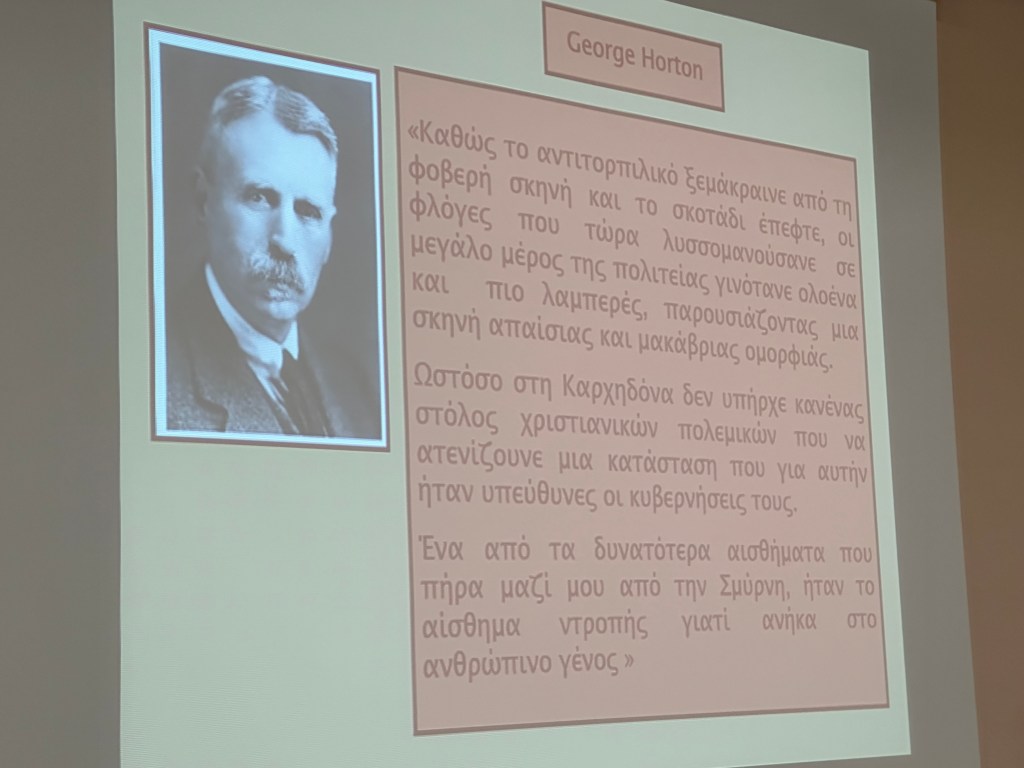 George Horton

«Καθώς το αντιτορπιλικό ξεμάκραινε από τη φοβερή σκηνή και το σκοτάδι έπεφτε, οι φλόγες που τώρα λυσσομανούσανε σε μεγάλο μέρος της πολιτείας γινότανε ολοένα και πιο λαμπερές, παρουσιάζοντας μια σκηνή απαίσιας και μακάβριας ομορφιάς.

Ωστόσο στη Καρχηδόνα δεν υπήρχε κανένας στόλος χριστιανικών πολεμικών που να ατενίζουνε μια κατάσταση που για αυτήν ήταν υπεύθυνες οι κυβερνήσεις τους.

Ένα από τα δυνατότερα αισθήματα που πήρα μαζί μου από την Σμύρνη, ήταν το αίσθημα ντροπής γιατί ανήκα στο ανθρώπινο γένος »